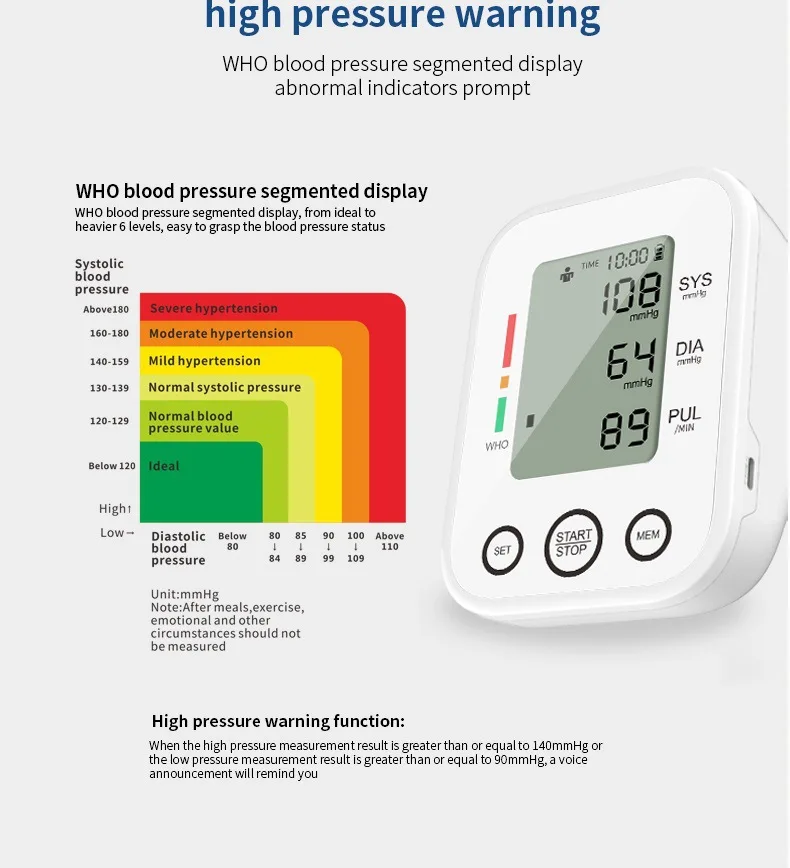 high pressure warning

WHO blood pressure segmented display abnormal indicators prompt

WHO blood pressure segmented display

WHO blood pressure segmented display, from ideal to heavier 6 levels, easy to grasp the blood pressure status

Systolic blood pressure

Above180 Severe hypertension

160-180 Moderate hypertension

140-159 Mild hypertension

130-139 Normal systolic pressure

120-129 Normal blood pressure value

Below 120 Ideal

High↑

Low→

Diastolic blood pressure

Below 80

80 ↓ 84

85 ↓ 89

90 ↓ 99

100 ↓ 109

Above 110

Unit:mmHg
Note:After meals,exercise, emotional and other circumstances should not be measured

TIME 10:00

108 SYS mmHg

mmHg

64 DIA mmHg

mmHg

89 PUL /MIN

WHO

SET

START STOP

MEM

High pressure warning function:

When the high pressure measurement result is greater than or equal to 140mmHg or the low pressure measurement result is greater than or equal to 90mmHg, a voice announcement will remind you